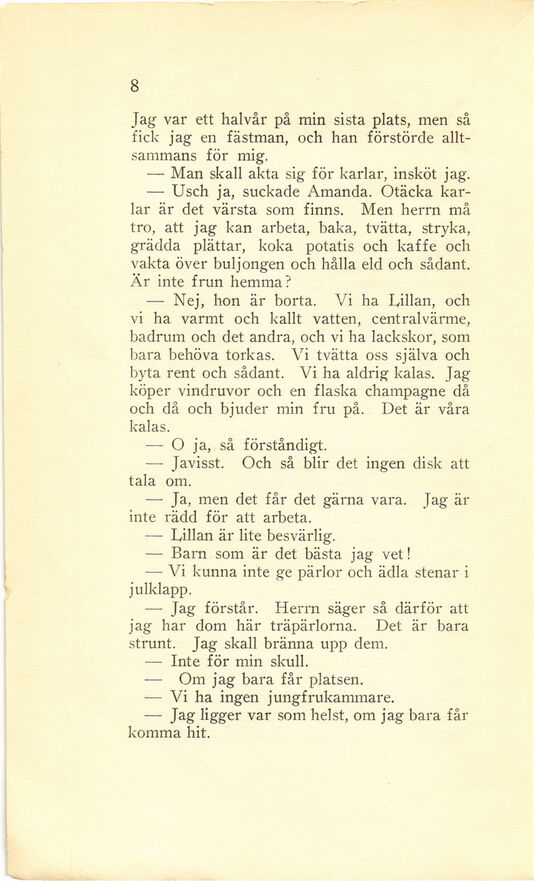 8

Jag var ett halvår på min sista plats, men så fick jag en fästman, och han förstörde alltsammans för mig.

— Man skall akta sig för karlar, insköt jag.

— Usch ja, suckade Amanda. Otäcka karlar är det värsta som finns. Men herrn må tro, att jag kan arbeta, baka, tvätta, stryka, grädda plättar, koka potatis och kaffe och vakta över buljongen och hålla eld och sådant. Är inte frun hemma?

— Nej, hon är borta. Vi ha Lillan, och vi ha varmt och kallt vatten, centralvärme, badrum och det andra, och vi ha lackskor, som bara behöva torkas. Vi tvätta oss själva och byta rent och sådant. Vi ha aldrig kalas. Jag köper vindruvor och en flaska champagne då och då och bjuder min fru på. Det är våra kalas.

— O ja, så förståndigt.

— Javisst. Och så blir det ingen disk att tala om.

— Ja, men det får det gärna vara. Jag är inte rädd för att arbeta.

— Lillan är lite besvärlig.

— Barn som är det bästa jag vet!

— Vi kunna inte ge pärlor och ädla stenar i julklapp.

— Jag förstår. Herrn säger så därför att jag har dom här träpärlorna. Det är bara strunt. Jag skall bränna upp dem.

— Inte för min skull.

— Om jag bara får platsen.

— Vi ha ingen jungfrukammare.

— Jag ligger var som helst, om jag bara får komma hit.